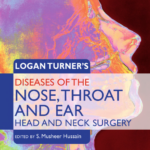 LOGAN TURNER'S

DISEASES OF THE
NOSE, THROAT
AND EAR
HEAD AND NECK SURGERY

EDITED BY S. Musheer Hussain